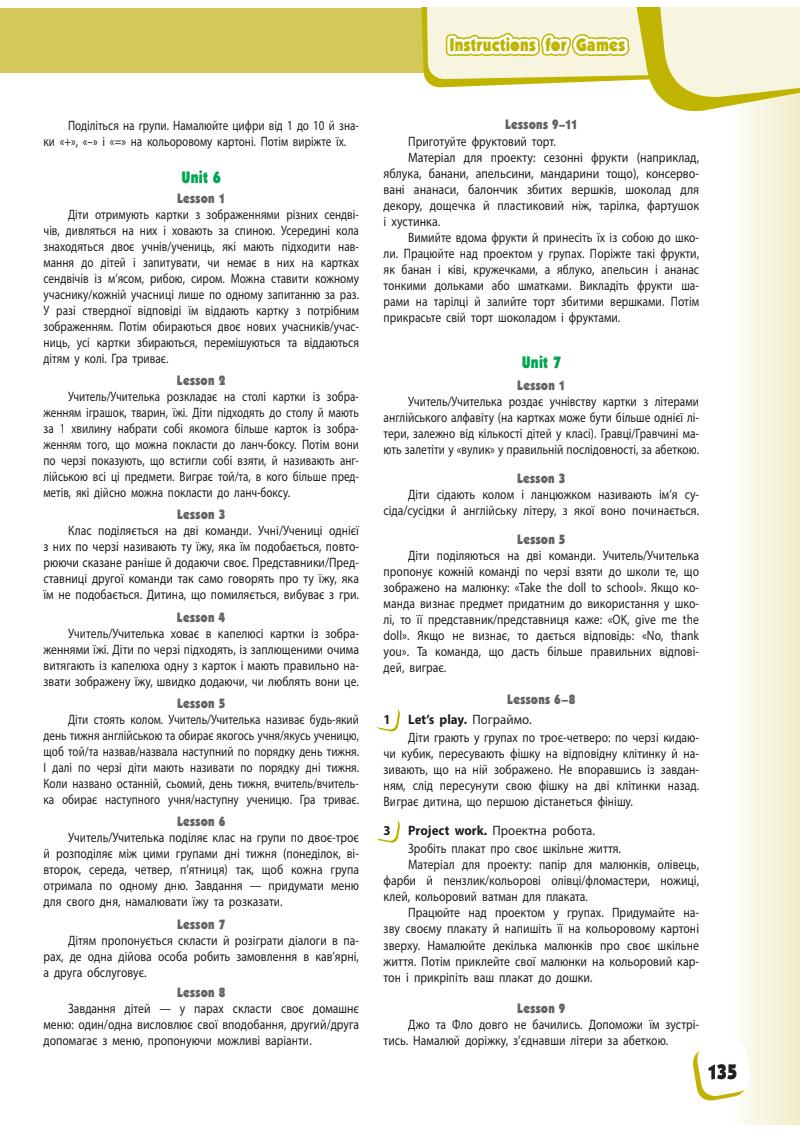 Instructions for Games

Поділіться на групи. Намалюйте цифри від 1 до 10 й знаки «+», «–» і «=» на кольоровому картоні. Потім виріжте їх.

Unit 6

Lesson 1

Діти отримують картки з зображеннями різних сендвічів, дивляться на них і ховають за спиною. Усередині кола знаходяться двоє учнів/учениць, які мають підходити навмання до дітей і запитувати, чи немає в них на картках сендвічів із м'ясом, рибою, сиром. Можна ставити кожному учаснику/кожній учасниці лише по одному запитанню за раз. У разі ствердної відповіді їм віддають картку з потрібним зображенням. Потім обираються двоє нових учасників/учасниць, усі картки збираються, перемішуються та віддаються дітям у колі. Гра триває.

Lesson 2

Учитель/Учителька розкладає на столі картки із зображенням іграшок, тварин, їжі. Діти підходять до столу й мають за 1 хвилину набрати собі якомога більше карток із зображенням того, що можна покласти до ланч-боксу. Потім вони по черзі показують, що встигли собі взяти, й називають англійською всі ці предмети. Виграє той/та, в кого більше предметів, які дійсно можна покласти до ланч-боксу.

Lesson 3

Клас поділяється на дві команди. Учні/Учениці однієї з них по черзі називають ту їжу, яка їм подобається, повторюючи сказане раніше й додаючи своє. Представники/Представниці другої команди так само говорять про ту їжу, яка їм не подобається. Дитина, що помиляється, вибуває з гри.

Lesson 4

Учитель/Учителька ховає в капелюсі картки із зображеннями їжі. Діти по черзі підходять, із заплющеними очима витягають із капелюха одну з карток і мають правильно назвати зображену їжу, швидко додаючи, чи люблять вони це.

Lesson 5

Діти стоять колом. Учитель/Учителька називає будь-який день тижня англійською та обирає якогось учня/якусь ученицю, щоб той/та назвав/назвала наступний по порядку день тижня. І далі по черзі діти мають називати по порядку дні тижня. Коли названо останній, сьомий, день тижня, вчитель/вчителька обирає наступного учня/наступну ученицю. Гра триває.

Lesson 6

Учитель/Учителька поділяє клас на групи по двоє-троє й розподіляє між цими групами дні тижня (понеділок, вівторок, середа, четвер, п'ятниця) так, щоб кожна група отримала по одному дню. Завдання — придумати меню для свого дня, намалювати їжу та розказати.

Lesson 7

Дітям пропонується скласти й розіграти діалоги в парах, де одна дійова особа робить замовлення в кав'ярні, а друга обслуговує.

Lesson 8

Завдання дітей — у парах скласти своє домашнє меню: один/одна висловлює свої вподобання, другий/друга допомагає з меню, пропонуючи можливі варіанти.

Lessons 9–11

Приготуйте фруктовий торт.

Матеріал для проекту: сезонні фрукти (наприклад, яблука, банани, апельсини, мандарини тощо), консервовані ананаси, балончик збитих вершків, шоколад для декору, дощечка й пластиковий ніж, тарілка, фартушок і хустинка.

Вимийте вдома фрукти й принесіть їх із собою до школи. Працюйте над проектом у групах. Поріжте такі фрукти, як банан і ківі, кружечками, а яблуко, апельсин і ананас тонкими дольками або шматками. Викладіть фрукти шарами на тарілці й залийте торт збитими вершками. Потім прикрасьте свій торт шоколадом і фруктами.

Unit 7

Lesson 1

Учитель/Учителька роздає учнівству картки з літерами англійського алфавіту (на картках може бути більше однієї літери, залежно від кількості дітей у класі). Гравці/Гравчині мають залетіти у «вулик» у правильній послідовності, за абеткою.

Lesson 3

Діти сідають колом і ланцюжком називають ім'я сусіда/сусідки й англійську літеру, з якої воно починається.

Lesson 5

Діти поділяються на дві команди. Учитель/Учителька пропонує кожній команді по черзі взяти до школи те, що зображено на малюнку: «Take the doll to school». Якщо команда визнає предмет придатним до використання у школі, то її представник/представниця каже: «OK, give me the doll». Якщо не визнає, то дається відповідь: «No, thank you». Та команда, що дасть більше правильних відповідей, виграє.

Lessons 6–8

1 Let's play. Пограймо.

Діти грають у групах по троє-четверо: по черзі кидаючи кубик, пересувають фішку на відповідну клітинку й називають, що на ній зображено. Не впоравшись із завданням, слід пересунути свою фішку на дві клітинки назад. Виграє дитина, що першою дістанеться фінішу.

3 Project work. Проектна робота.

Зробіть плакат про своє шкільне життя.

Матеріал для проекту: папір для малюнків, олівець, фарби й пензлик/кольорові олівці/фломастери, ножиці, клей, кольоровий ватман для плаката.

Працюйте над проектом у групах. Придумайте назву своєму плакату й напишіть її на кольоровому картоні зверху. Намалюйте декілька малюнків про своє шкільне життя. Потім приклейте свої малюнки на кольоровий картон і прикріпіть ваш плакат до дошки.

Lesson 9

Джо та Фло довго не бачились. Допоможи їм зустрітись. Намалюй доріжку, з'єднавши літери за абеткою.

135